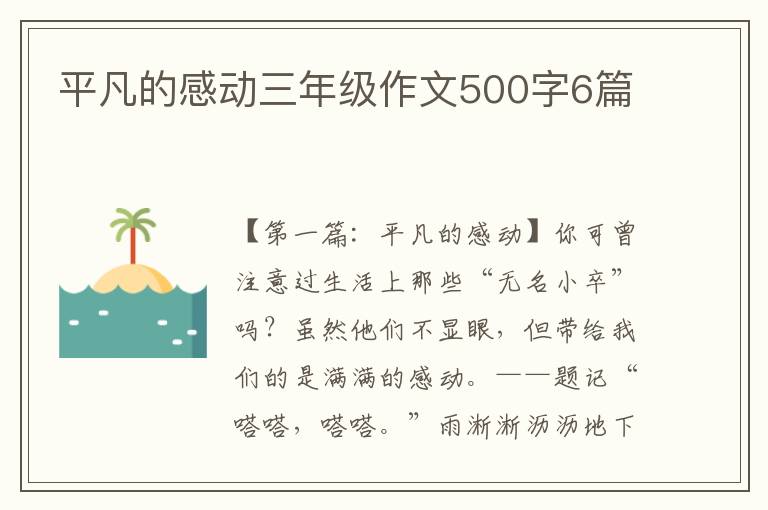 平凡的感动三年级作文500字6篇

【第一篇：平凡的感动】你可曾注意过生活上那些“无名小卒”吗？虽然他们不显眼，但带给我们的是满满的感动。——题记“嗒嗒，嗒嗒。”雨淅淅沥沥地下